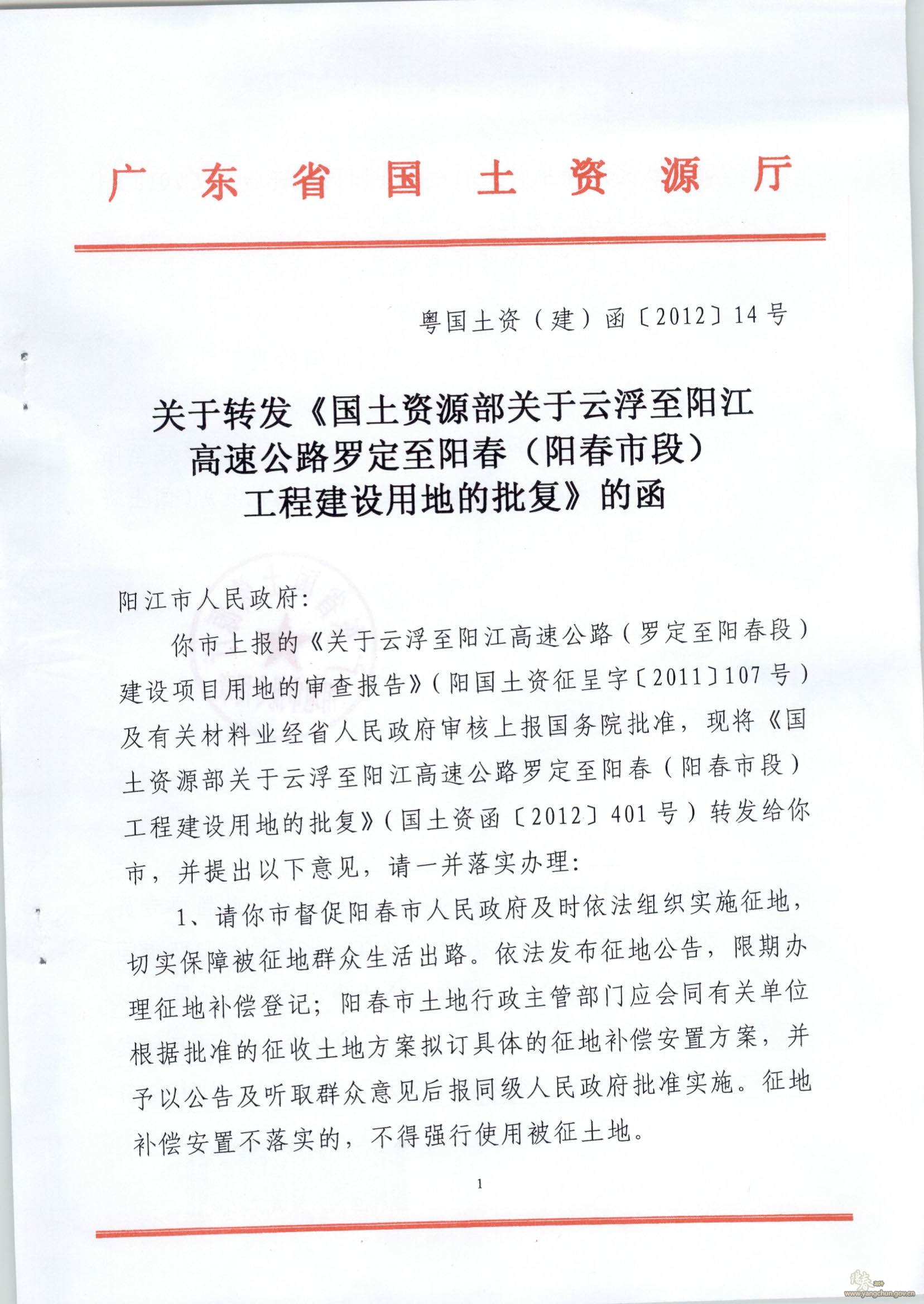 广东省国土资源厅

粤国土资（建）函〔2012〕14号

关于转发《国土资源部关于云浮至阳江高速公路罗定至阳春（阳春市段）工程建设用地的批复》的函

阳江市人民政府：

你市上报的《关于云浮至阳江高速公路（罗定至阳春段）建设项目用地的审查报告》（阳国土资征呈字〔2011〕107号）及有关材料业经省人民政府审核上报国务院批准，现将《国土资源部关于云浮至阳江高速公路罗定至阳春（阳春市段）工程建设用地的批复》（国土资函〔2012〕401号）转发给你市，并提出以下意见，请一并落实办理：

1、请你市督促阳春市人民政府及时依法组织实施征地，切实保障被征地群众生活出路。依法发布征地公告，限期办理征地补偿登记；阳春市土地行政主管部门应会同有关单位根据批准的征收土地方案拟订具体的征地补偿安置方案，并予以公告及听取群众意见后报同级人民政府批准实施。征地补偿安置不落实的，不得强行使用被征土地。

1

www.yangchun.gov.cn